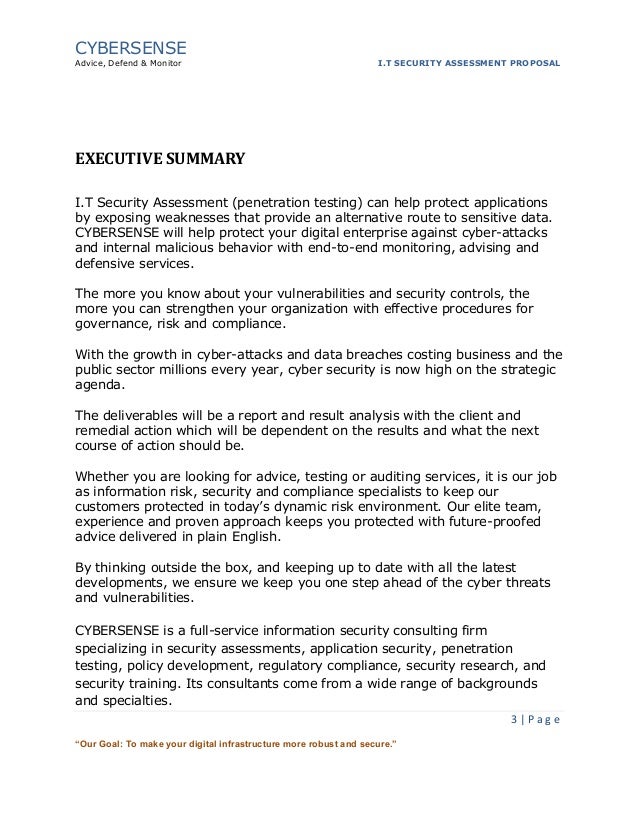 CYBERSENSE
Advice, Defend & Monitor

I.T SECURITY ASSESSMENT PROPOSAL

EXECUTIVE SUMMARY

I.T Security Assessment (penetration testing) can help protect applications by exposing weaknesses that provide an alternative route to sensitive data. CYBERSENSE will help protect your digital enterprise against cyber-attacks and internal malicious behavior with end-to-end monitoring, advising and defensive services.

The more you know about your vulnerabilities and security controls, the more you can strengthen your organization with effective procedures for governance, risk and compliance.

With the growth in cyber-attacks and data breaches costing business and the public sector millions every year, cyber security is now high on the strategic agenda.

The deliverables will be a report and result analysis with the client and remedial action which will be dependent on the results and what the next course of action should be.

Whether you are looking for advice, testing or auditing services, it is our job as information risk, security and compliance specialists to keep our customers protected in today's dynamic risk environment. Our elite team, experience and proven approach keeps you protected with future-proofed advice delivered in plain English.

By thinking outside the box, and keeping up to date with all the latest developments, we ensure we keep you one step ahead of the cyber threats and vulnerabilities.

CYBERSENSE is a full-service information security consulting firm specializing in security assessments, application security, penetration testing, policy development, regulatory compliance, security research, and security training. Its consultants come from a wide range of backgrounds and specialties.

3 | P a g e

"Our Goal: To make your digital infrastructure more robust and secure."